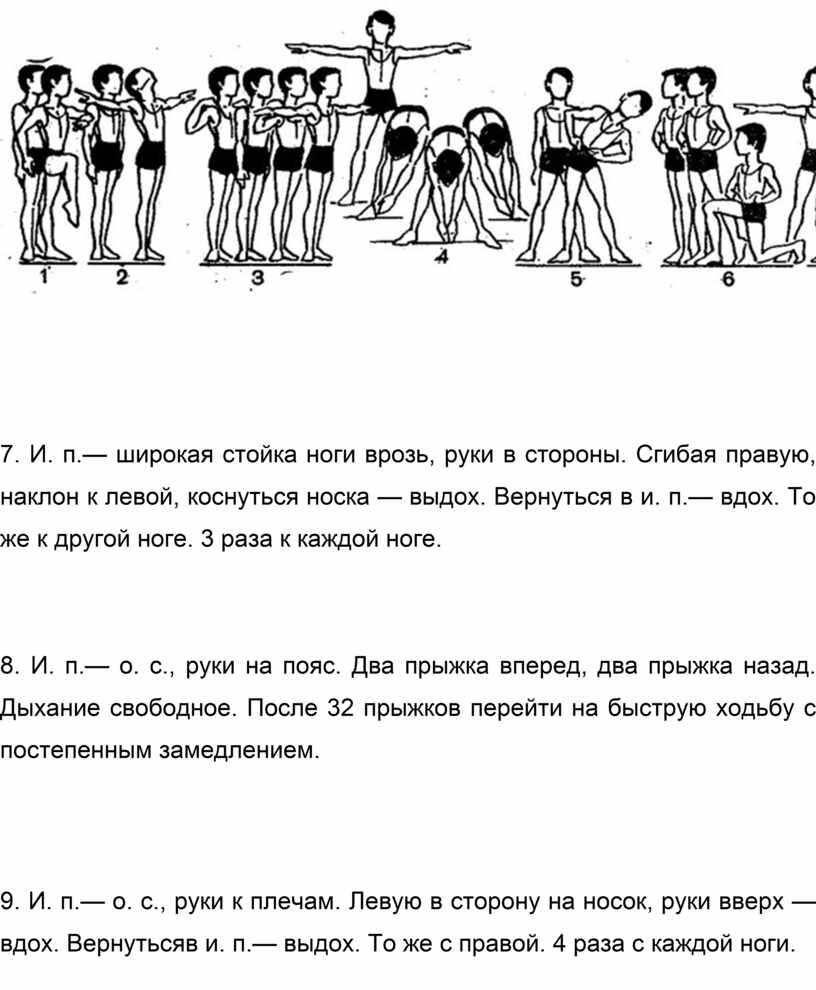 1 2 3 4 5 6

7. И. п.— широкая стойка ноги врозь, руки в стороны. Сгибая правую, наклон к левой, коснуться носка — выдох. Вернуться в и. п.— вдох. То же к другой ноге. 3 раза к каждой ноге.

8. И. п.— о. с., руки на пояс. Два прыжка вперед, два прыжка назад. Дыхание свободное. После 32 прыжков перейти на быструю ходьбу с постепенным замедлением.

9. И. п.— о. с., руки к плечам. Левую в сторону на носок, руки вверх — вдох. Вернутьсяв и. п.— выдох. То же с правой. 4 раза с каждой ноги.